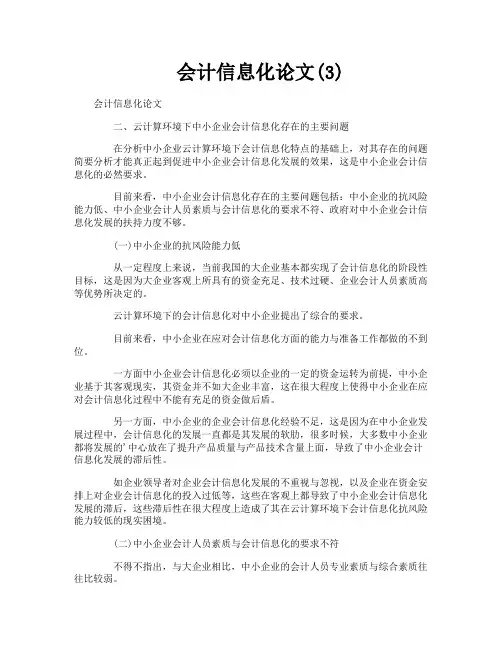 会计信息化论文(3)

会计信息化论文

二、云计算环境下中小企业会计信息化存在的主要问题

在分析中小企业云计算环境下会计信息化特点的基础上，对其存在的问题简要分析才能真正起到促进中小企业会计信息化发展的效果，这是中小企业会计信息化的必然要求。

目前来看，中小企业会计信息化存在的主要问题包括：中小企业的抗风险能力低、中小企业会计人员素质与会计信息化的要求不符、政府对中小企业会计信息化发展的扶持力度不够。

(一)中小企业的抗风险能力低

从一定程度上来说，当前我国的大企业基本都实现了会计信息化的阶段性目标，这是因为大企业客观上所具有的资金充足、技术过硬、企业会计人员素质高等优势所决定的。

云计算环境下的会计信息化对中小企业提出了综合的要求。

目前来看，中小企业在应对会计信息化方面的能力与准备工作都做的不到位。

一方面中小企业会计信息化必须以企业的一定的资金运转为前提，中小企业基于其客观现实，其资金并不如大企业丰富，这在很大程度上使得中小企业在应对会计信息化过程中不能有充足的资金做后盾。

另一方面，中小企业的企业会计信息化经验不足，这是因为在中小企业发展过程中，会计信息化的发展一直都是其发展的软肋，很多时候，大多数中小企业都将发展的'中心放在了提升产品质量与产品技术含量上面，导致了中小企业会计信息化发展的滞后性。

如企业领导者对企业会计信息化发展的不重视与忽视，以及企业在资金安排上对企业会计信息化的投入过低等，这些在客观上都导致了中小企业会计信息化发展的滞后，这些滞后性在很大程度上造成了其在云计算环境下会计信息化抗风险能力较低的现实困境。

(二)中小企业会计人员素质与会计信息化的要求不符

不得不指出，与大企业相比，中小企业的会计人员专业素质与综合素质往往比较弱。